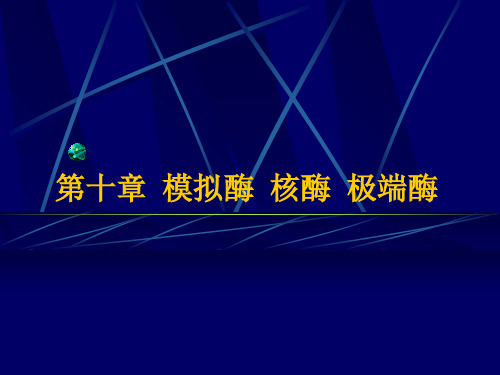 第十章 模拟酶 核酶 极端酶